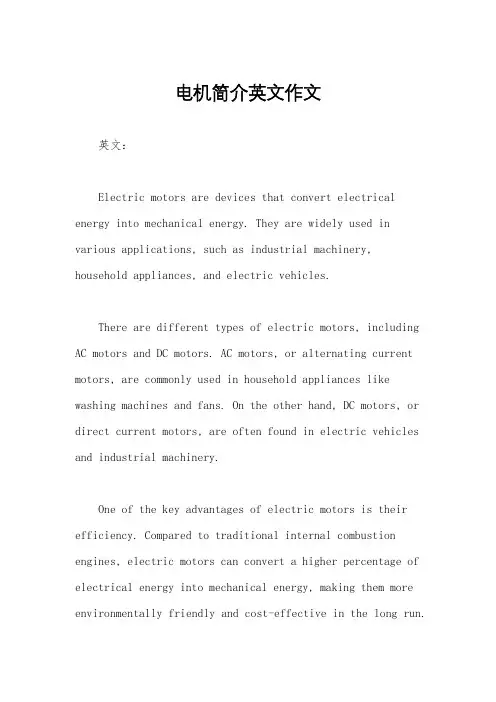 电机简介英文作文

英文：

Electric motors are devices that convert electrical energy into mechanical energy. They are widely used in various applications, such as industrial machinery, household appliances, and electric vehicles.

There are different types of electric motors, including AC motors and DC motors. AC motors, or alternating current motors, are commonly used in household appliances like washing machines and fans. On the other hand, DC motors, or direct current motors, are often found in electric vehicles and industrial machinery.

One of the key advantages of electric motors is their efficiency. Compared to traditional internal combustion engines, electric motors can convert a higher percentage of electrical energy into mechanical energy, making them more environmentally friendly and cost-effective in the long run.